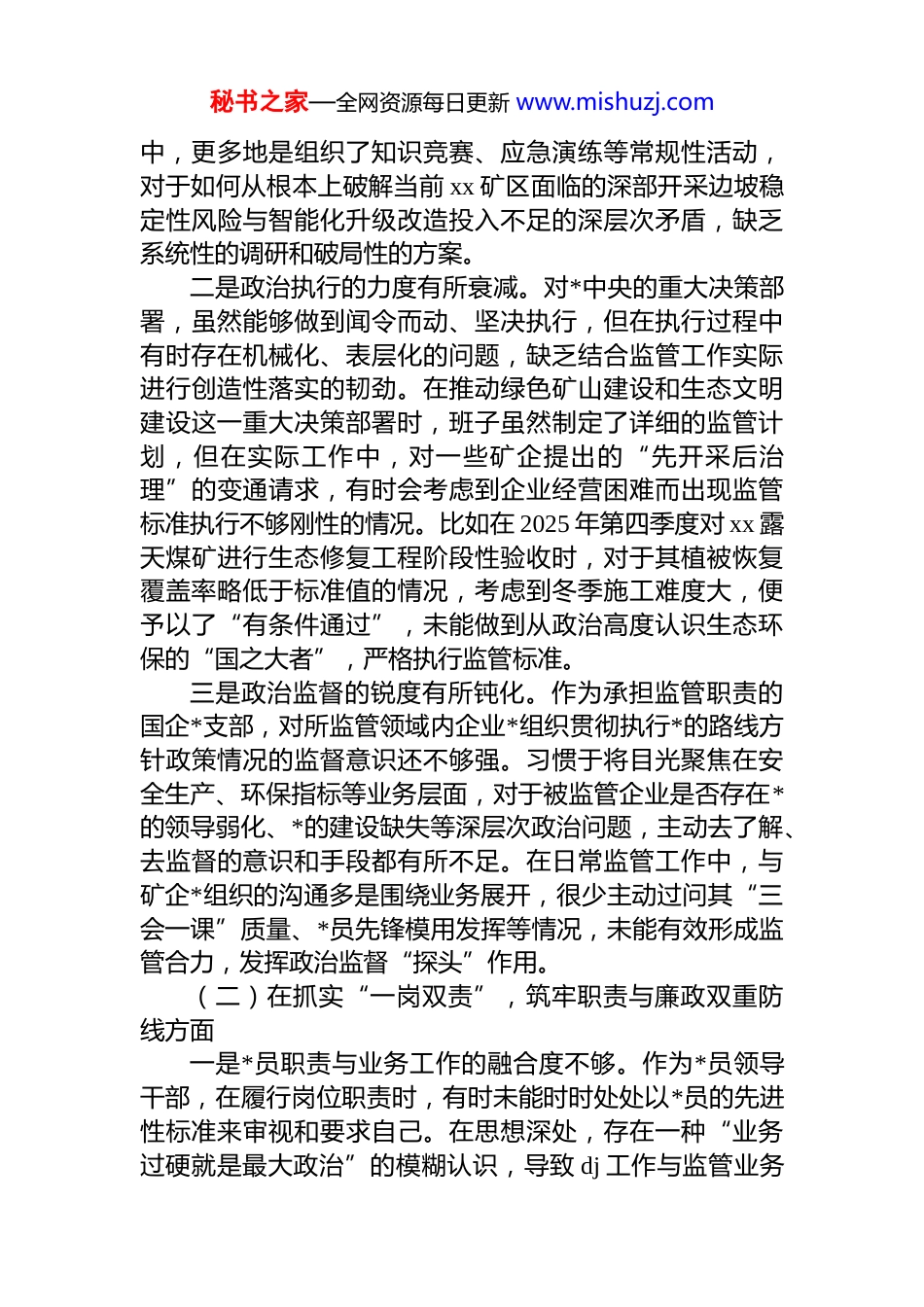 秘书之家—全网资源每日更新 www.mishuzj.com

中，更多地是组织了知识竞赛、应急演练等常规性活动，对于如何从根本上破解当前 xx 矿区面临的深部开采边坡稳定性风险与智能化升级改造投入不足的深层次矛盾，缺乏系统性的调研和破局性的方案。

二是政治执行的力度有所衰减。对*中央的重大决策部署，虽然能够做到闻令而动、坚决执行，但在执行过程中有时存在机械化、表层化的问题，缺乏结合监管工作实际进行创造性落实的韧劲。在推动绿色矿山建设和生态文明建设这一重大决策部署时，班子虽然制定了详细的监管计划，但在实际工作中，对一些矿企提出的“先开采后治理”的变通请求，有时会考虑到企业经营困难而出现监管标准执行不够刚性的情况。比如在 2025 年第四季度对 xx 露天煤矿进行生态修复工程阶段性验收时，对于其植被恢复覆盖率略低于标准值的情况，考虑到冬季施工难度大，便予以了“有条件通过”，未能做到从政治高度认识生态环保的“国之大者”，严格执行监管标准。

三是政治监督的锐度有所钝化。作为承担监管职责的国企*支部，对所监管领域内企业*组织贯彻执行*的路线方针政策情况的监督意识还不够强。习惯于将目光聚焦在安全生产、环保指标等业务层面，对于被监管企业是否存在*的领导弱化、*的建设缺失等深层次政治问题，主动去了解、去监督的意识和手段都有所不足。在日常监管工作中，与矿企*组织的沟通多是围绕业务展开，很少主动过问其“三会一课”质量、*员先锋模用发挥等情况，未能有效形成监管合力，发挥政治监督“探头”作用。

（二）在抓实“一岗双责”，筑牢职责与廉政双重防线方面

一是*员职责与业务工作的融合度不够。作为*员领导干部，在履行岗位职责时，有时未能时时处处以*员的先进性标准来审视和要求自己。在思想深处，存在一种“业务过硬就是最大政治”的模糊认识，导致 dj 工作与监管业务